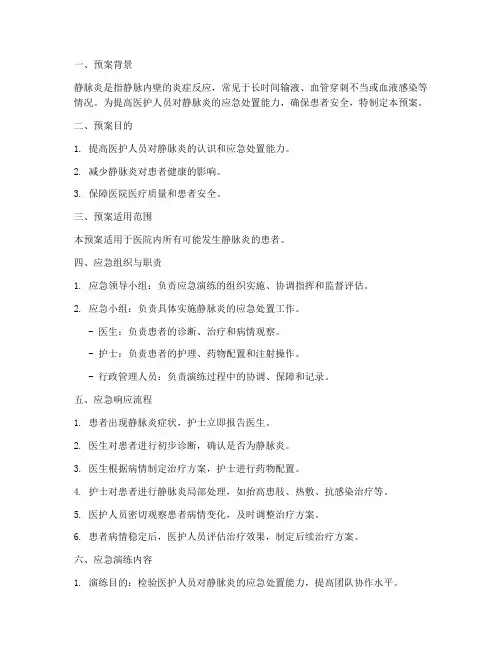 一、预案背景

静脉炎是指静脉内壁的炎症反应，常见于长时间输液、血管穿刺不当或血液感染等情况。为提高医护人员对静脉炎的应急处置能力，确保患者安全，特制定本预案。

二、预案目的

1. 提高医护人员对静脉炎的认识和应急处置能力。

2. 减少静脉炎对患者健康的影响。

3. 保障医院医疗质量和患者安全。

三、预案适用范围

本预案适用于医院内所有可能发生静脉炎的患者。

四、应急组织与职责

1. 应急领导小组：负责应急演练的组织实施、协调指挥和监督评估。

2. 应急小组：负责具体实施静脉炎的应急处置工作。

- 医生：负责患者的诊断、治疗和病情观察。

- 护士：负责患者的护理、药物配置和注射操作。

- 行政管理人员：负责演练过程中的协调、保障和记录。

五、应急响应流程

1. 患者出现静脉炎症状，护士立即报告医生。

2. 医生对患者进行初步诊断，确认是否为静脉炎。

3. 医生根据病情制定治疗方案，护士进行药物配置。

4. 护士对患者进行静脉炎局部处理，如抬高患肢、热敷、抗感染治疗等。

5. 医护人员密切观察患者病情变化，及时调整治疗方案。

6. 患者病情稳定后，医护人员评估治疗效果，制定后续治疗方案。

六、应急演练内容

1. 演练目的：检验医护人员对静脉炎的应急处置能力，提高团队协作水平。